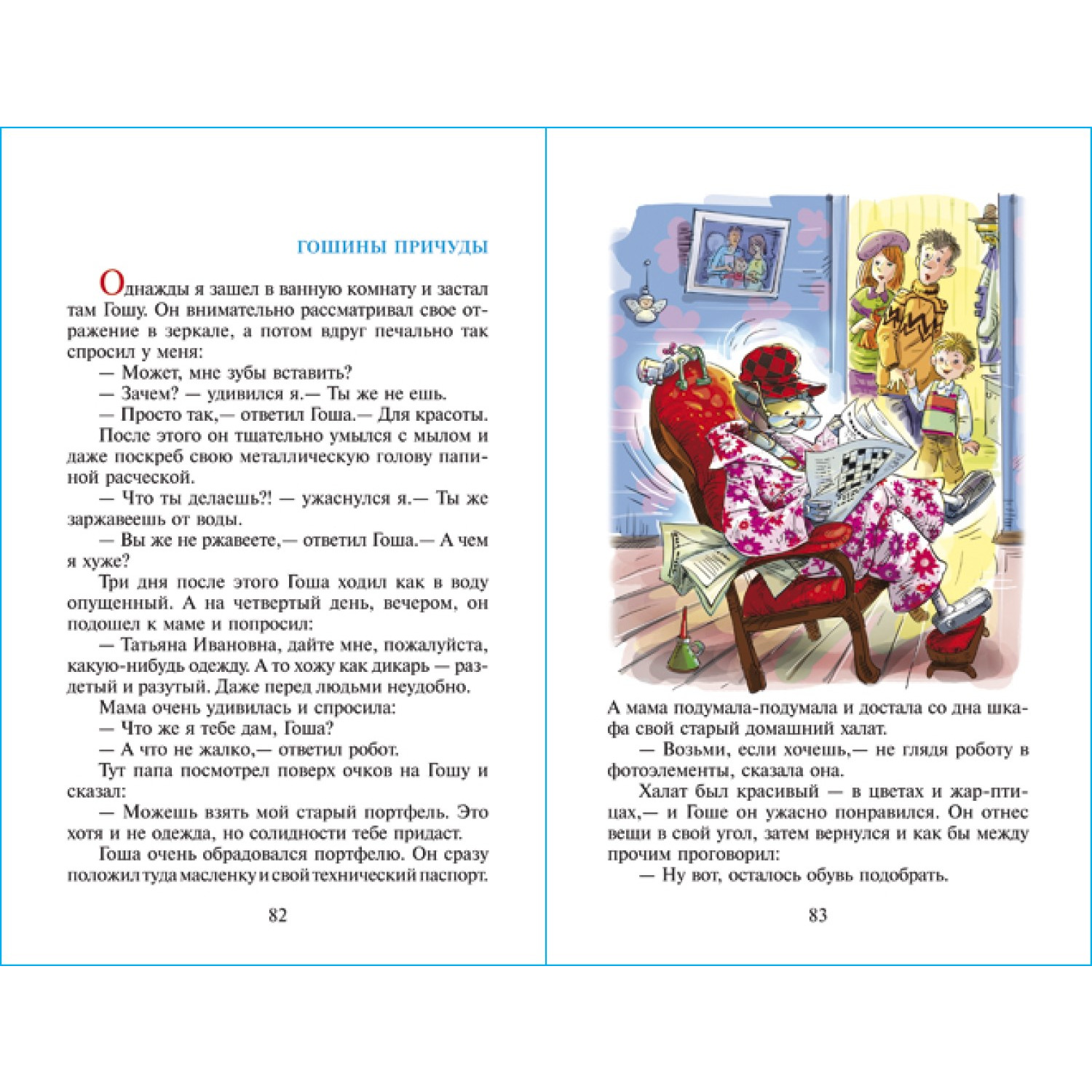 ГОШИНЫ ПРИЧУДЫ

Однажды я зашел в ванную комнату и застал там Гошу. Он внимательно рассматривал свое отражение в зеркале, а потом вдруг печально так спросил у меня:

— Может, мне зубы вставить?

— Зачем? — удивился я.— Ты же не ешь.

— Просто так,— ответил Гоша.— Для красоты.

После этого он тщательно умылся с мылом и даже поскреб свою металлическую голову папиной расческой.

— Что ты делаешь?! — ужаснулся я.— Ты же заржавеешь от воды.

— Вы же не ржавеете,— ответил Гоша.— А чем я хуже?

Три дня после этого Гоша ходил как в воду опущенный. А на четвертый день, вечером, он подошел к маме и попросил:

— Татьяна Ивановна, дайте мне, пожалуйста, какую-нибудь одежду. А то хожу как дикарь — раздетый и разутый. Даже перед людьми неудобно.

Мама очень удивилась и спросила:

— Что же я тебе дам, Гоша?

— А что не жалко,— ответил робот.

Тут папа посмотрел поверх очков на Гошу и сказал:

— Можешь взять мой старый портфель. Это хотя и не одежда, но солидности тебе придаст.

Гоша очень обрадовался портфелю. Он сразу положил туда масленку и свой технический паспорт.

82

А мама подумала-подумала и достала со дна шкафа свой старый домашний халат.

— Возьми, если хочешь,— не глядя роботу в фотоэлементы, сказала она.

Халат был красивый — в цветах и жар-птицах,— и Гоше он ужасно понравился. Он отнес вещи в свой угол, затем вернулся и как бы между прочим проговорил:

— Ну вот, осталось обувь подобрать.

83